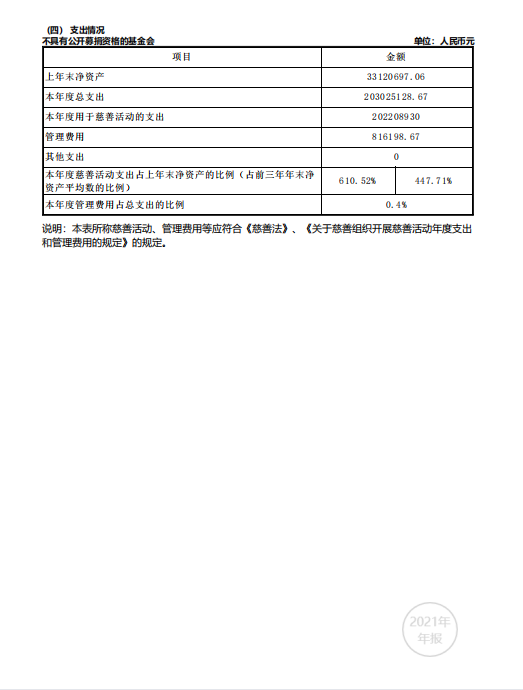 （四）支出情况
不具有公开募捐资格的基金会 单位：人民币元

| 项目 | 金额 | |
|---|---|---|
| 上年末净资产 | 33120697.06 | |
| 本年度总支出 | 203025128.67 | |
| 本年度用于慈善活动的支出 | 202208930 | |
| 管理费用 | 816198.67 | |
| 其他支出 | 0 | |
| 本年度慈善活动支出占上年末净资产的比例（占前三年年末净资产平均数的比例） | 610.52% | 447.71% |
| 本年度管理费用占总支出的比例 | 0.4% | |

说明：本表所称慈善活动、管理费用等应符合《慈善法》、《关于慈善组织开展慈善活动年度支出和管理费用的规定》的规定。

2021年
年报